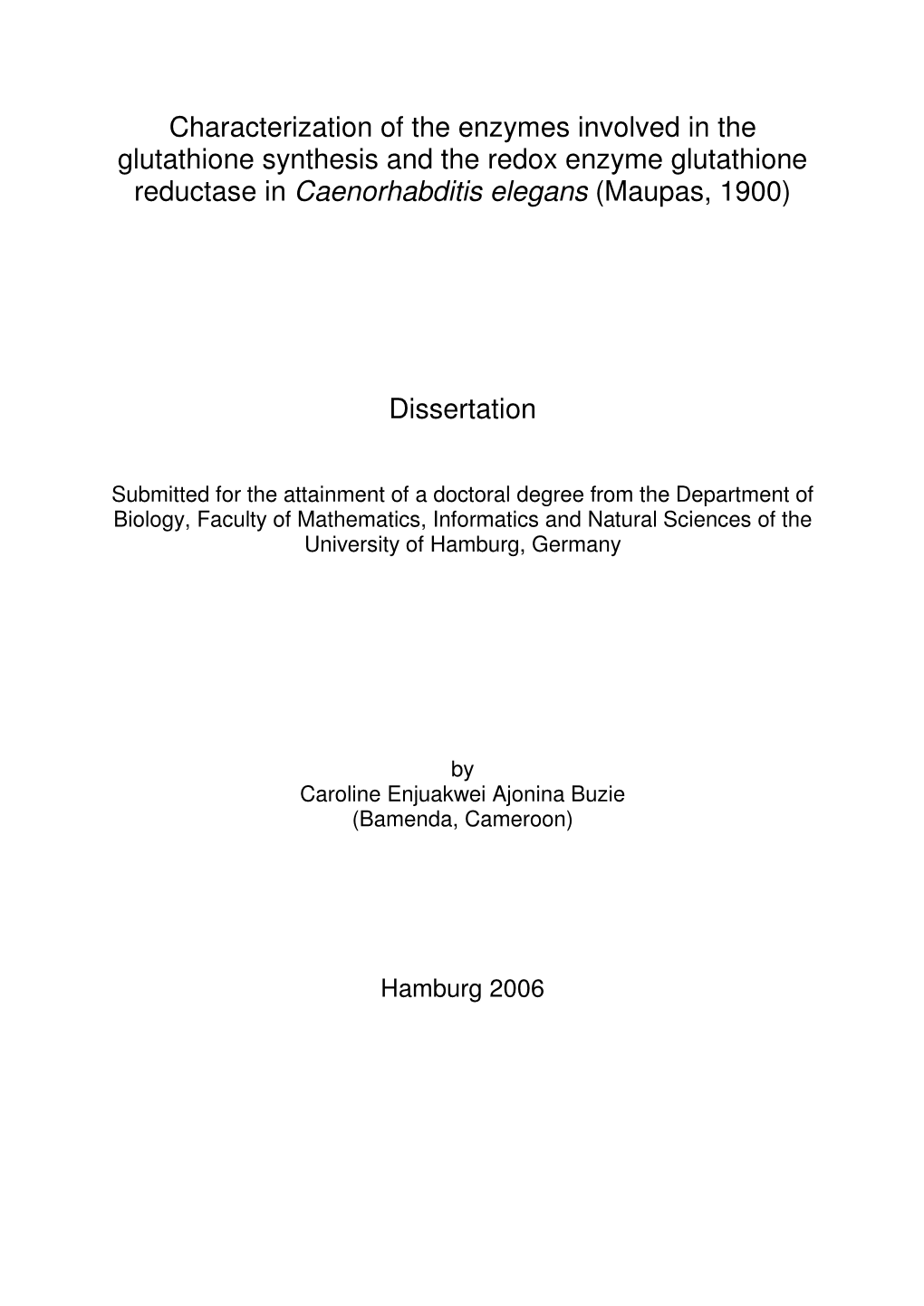 Characterization of the enzymes involved in the glutathione synthesis and the redox enzyme glutathione reductase in Caenorhabditis elegans (Maupas, 1900)

Dissertation

Submitted for the attainment of a doctoral degree from the Department of Biology, Faculty of Mathematics, Informatics and Natural Sciences of the University of Hamburg, Germany

by
Caroline Enjuakwei Ajonina Buzie
(Bamenda, Cameroon)

Hamburg 2006